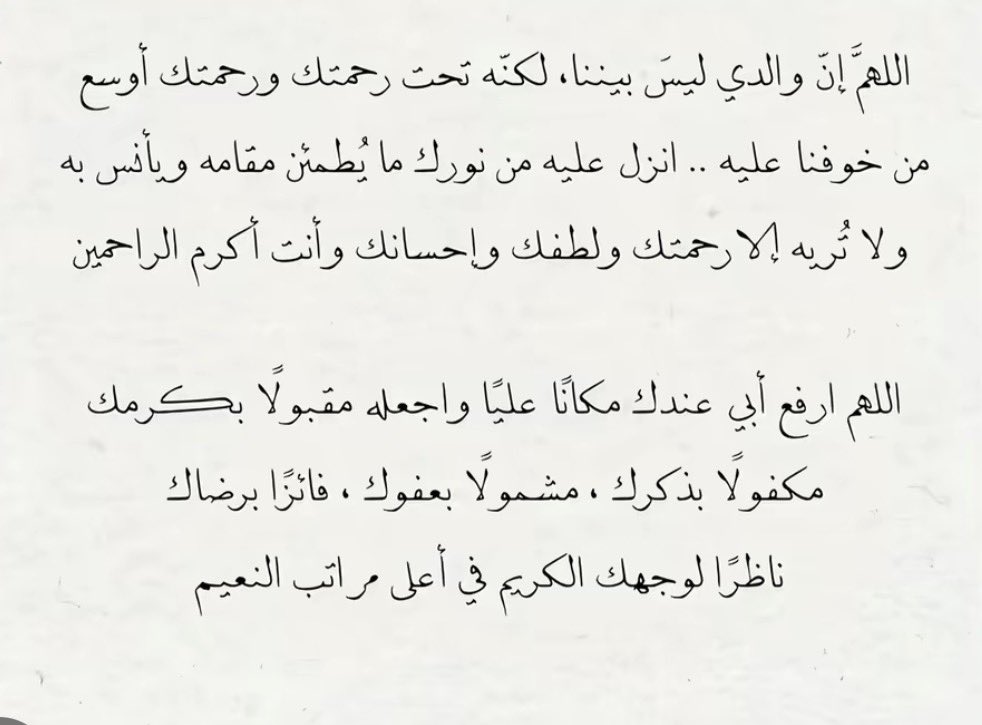 اللهمّ إنّ والدي ليسَ بيننا، لكنّه تحت رحمتك ورحمتك أوسع من خوفنا عليه .. انزل عليه من نورك ما يُطمئن مقامه ويأنس به ولا تُريه إلا رحمتك ولطفك وإحسانك وأنت أكرم الراحمين

اللهم ارفع أبي عندك مكانًا عليًا واجعله مقبولًا بكرمك مكفولًا بذكرك ، مشمولًا بعفوك ، فائزًا برضاك ناظرًا لوجهك الكريم في أعلى مراتب النعيم